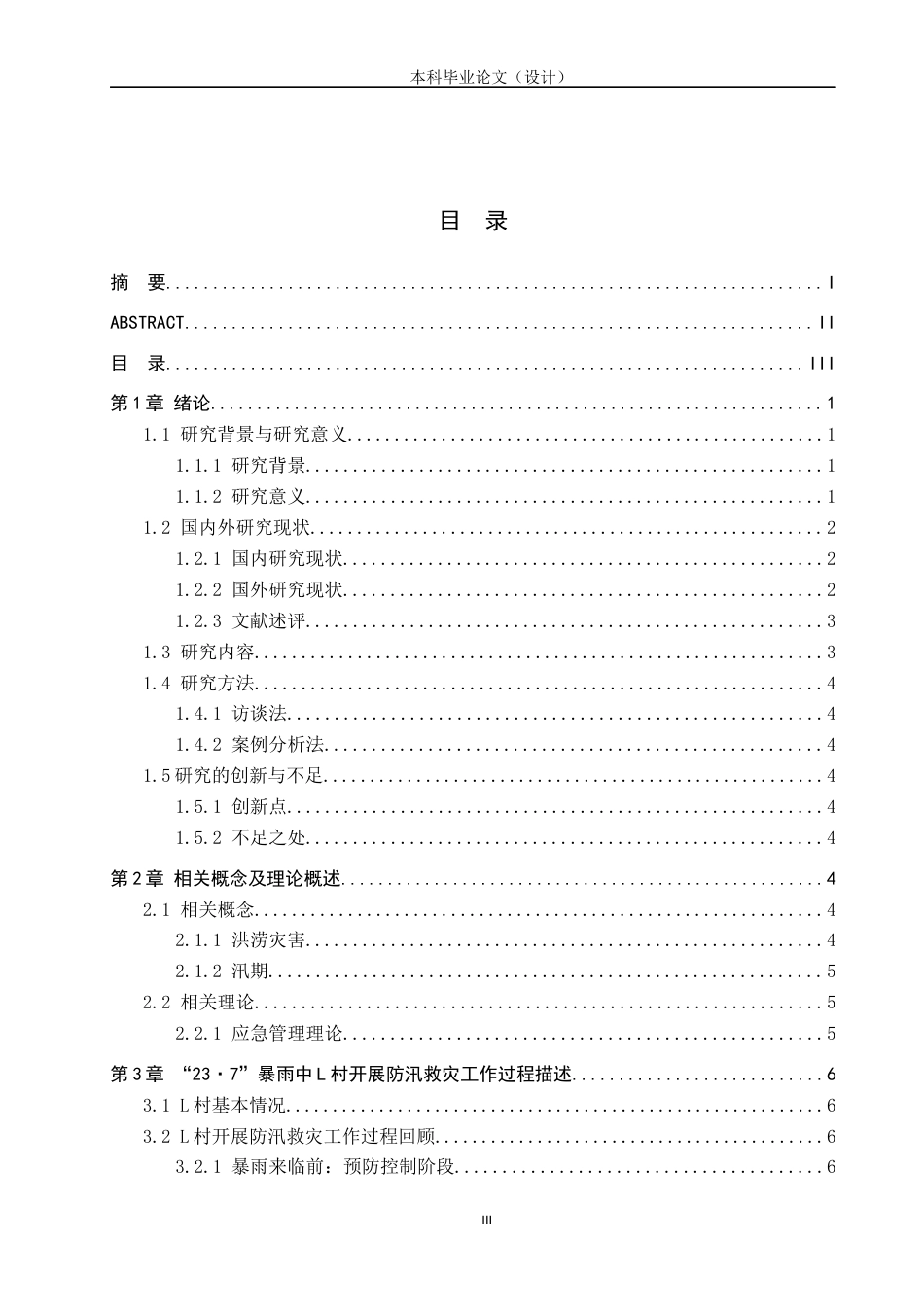 本科毕业论文（设计）

目 录

摘 要 I

ABSTRACT II

目 录 III

第1章 绪论 1

1.1 研究背景与研究意义 1

1.1.1 研究背景 1

1.1.2 研究意义 1

1.2 国内外研究现状 2

1.2.1 国内研究现状 2

1.2.2 国外研究现状 2

1.2.3 文献述评 3

1.3 研究内容 3

1.4 研究方法 4

1.4.1 访谈法 4

1.4.2 案例分析法 4

1.5研究的创新与不足 4

1.5.1 创新点 4

1.5.2 不足之处 4

第2章 相关概念及理论概述 4

2.1 相关概念 4

2.1.1 洪涝灾害 4

2.1.2 汛期 5

2.2 相关理论 5

2.2.1 应急管理理论 5

第3章 “23·7”暴雨中L村开展防汛救灾工作过程描述 6

3.1 L村基本情况 6

3.2 L村开展防汛救灾工作过程回顾 6

3.2.1 暴雨来临前：预防控制阶段 6

III